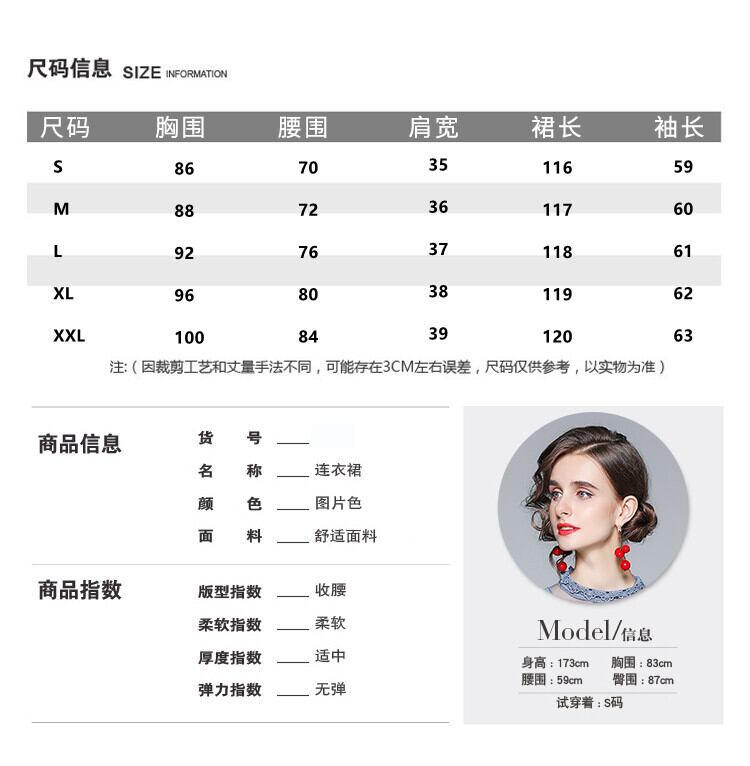 尺码信息 SIZE INFORMATION

| 尺码 | 胸围 | 腰围 | 肩宽 | 裙长 | 袖长 |
|---|---|---|---|---|---|
| S | 86 | 70 | 35 | 116 | 59 |
| M | 88 | 72 | 36 | 117 | 60 |
| L | 92 | 76 | 37 | 118 | 61 |
| XL | 96 | 80 | 38 | 119 | 62 |
| XXL | 100 | 84 | 39 | 120 | 63 |

注:（因裁剪工艺和丈量手法不同，可能存在3CM左右误差，尺码仅供参考，以实物为准）

商品信息
货 号 ____
名 称 ____ 连衣裙
颜 色 ____ 图片色
面 料 ____ 舒适面料

商品指数
版型指数 ____ 收腰
柔软指数 ____ 柔软
厚度指数 ____ 适中
弹力指数 ____ 无弹

Model/信息
身高：173cm 胸围：83cm
腰围：59cm 臀围：87cm
试穿着：S码